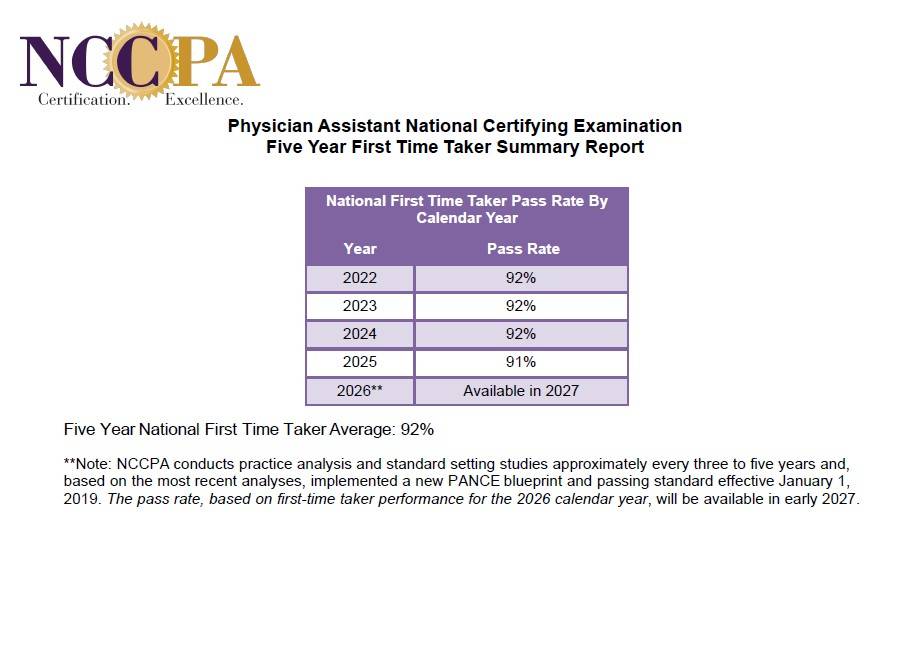 NCCPA
Certification. Excellence.

Physician Assistant National Certifying Examination
Five Year First Time Taker Summary Report

National First Time Taker Pass Rate By Calendar Year

| Year | Pass Rate |
|---|---|
| 2022 | 92% |
| 2023 | 92% |
| 2024 | 92% |
| 2025 | 91% |
| 2026** | Available in 2027 |

Five Year National First Time Taker Average: 92%

**Note: NCCPA conducts practice analysis and standard setting studies approximately every three to five years and, based on the most recent analyses, implemented a new PANCE blueprint and passing standard effective January 1, 2019. The pass rate, based on first-time taker performance for the 2026 calendar year, will be available in early 2027.